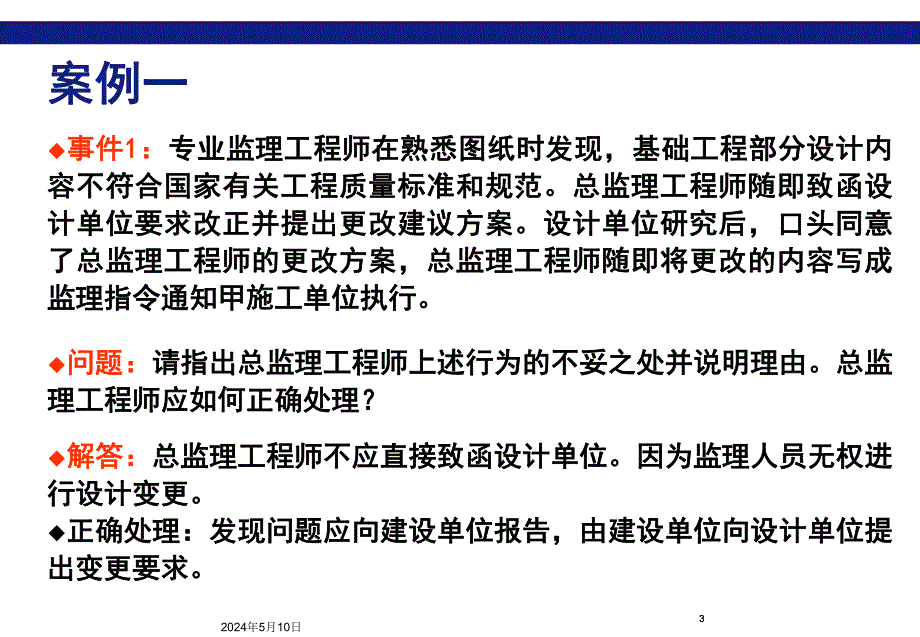 案例一

◆事件1：专业监理工程师在熟悉图纸时发现，基础工程部分设计内容不符合国家有关工程质量标准和规范。总监理工程师随即致函设计单位要求改正并提出更改建议方案。设计单位研究后，口头同意了总监理工程师的更改方案，总监理工程师随即将更改的内容写成监理指令通知甲施工单位执行。

◆问题：请指出总监理工程师上述行为的不妥之处并说明理由。总监理工程师应如何正确处理？

◆解答：总监理工程师不应直接致函设计单位。因为监理人员无权进行设计变更。
◆正确处理：发现问题应向建设单位报告，由建设单位向设计单位提出变更要求。

2024年5月10日

3